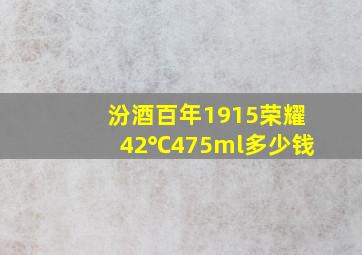 汾酒百年1915荣耀42°C475ml多少钱